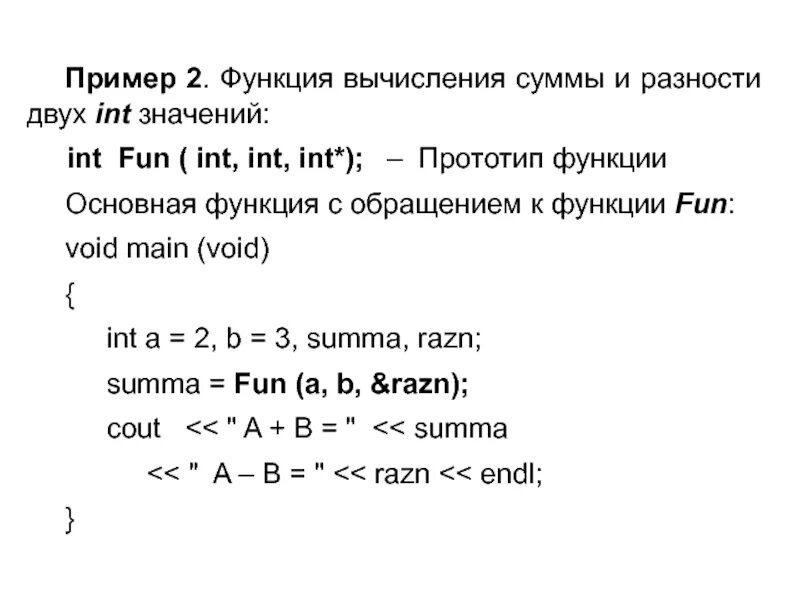 Пример 2. Функция вычисления суммы и разности двух int значений:

int Fun ( int, int, int*); – Прототип функции

Основная функция с обращением к функции Fun:

void main (void)

{

int a = 2, b = 3, summa, razn;

summa = Fun (a, b, &razn);

cout << " A + B = " << summa

<< " A – B = " << razn << endl;

}